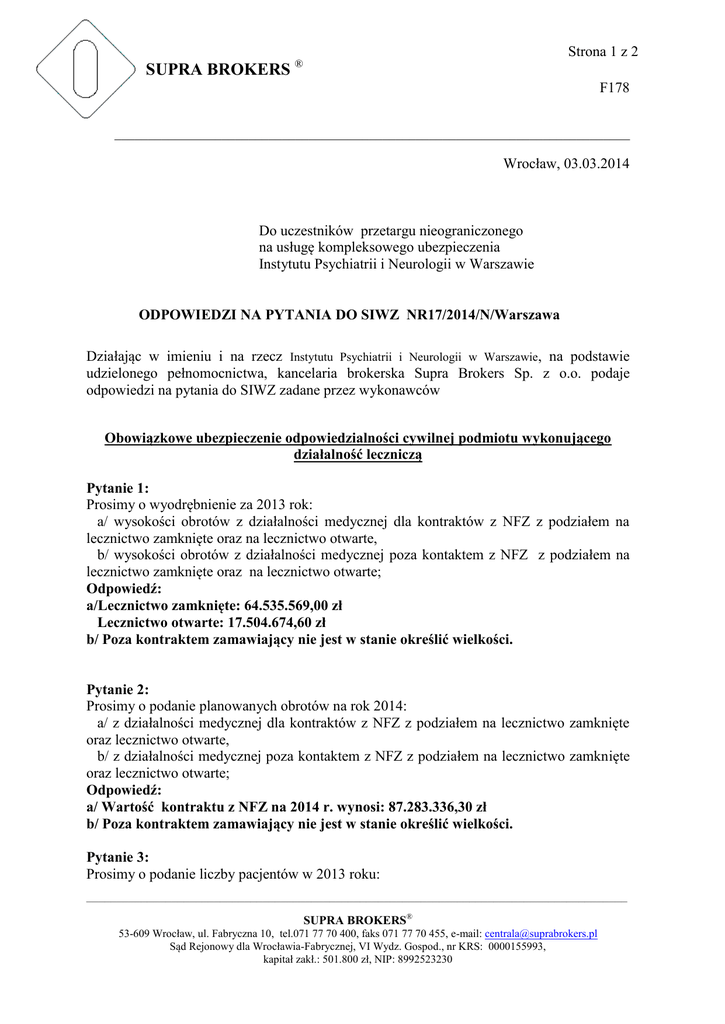 SUPRA BROKERS ®

Strona 1 z 2

F178

Wrocław, 03.03.2014

Do uczestników przetargu nieograniczonego na usługę kompleksowego ubezpieczenia Instytutu Psychiatrii i Neurologii w Warszawie

ODPOWIEDZI NA PYTANIA DO SIWZ NR17/2014/N/Warszawa

Działając w imieniu i na rzecz Instytutu Psychiatrii i Neurologii w Warszawie, na podstawie udzielonego pełnomocnictwa, kancelaria brokerska Supra Brokers Sp. z o.o. podaje odpowiedzi na pytania do SIWZ zadane przez wykonawców

Obowiązkowe ubezpieczenie odpowiedzialności cywilnej podmiotu wykonującego działalność leczniczą

Pytanie 1:
Prosimy o wyodrębnienie za 2013 rok:
a/ wysokości obrotów z działalności medycznej dla kontraktów z NFZ z podziałem na lecznictwo zamknięte oraz na lecznictwo otwarte,
b/ wysokości obrotów z działalności medycznej poza kontaktem z NFZ z podziałem na lecznictwo zamknięte oraz na lecznictwo otwarte;
Odpowiedź:
a/Lecznictwo zamknięte: 64.535.569,00 zł
Lecznictwo otwarte: 17.504.674,60 zł
b/ Poza kontraktem zamawiający nie jest w stanie określić wielkości.

Pytanie 2:
Prosimy o podanie planowanych obrotów na rok 2014:
a/ z działalności medycznej dla kontraktów z NFZ z podziałem na lecznictwo zamknięte oraz lecznictwo otwarte,
b/ z działalności medycznej poza kontaktem z NFZ z podziałem na lecznictwo zamknięte oraz lecznictwo otwarte;
Odpowiedź:
a/ Wartość kontraktu z NFZ na 2014 r. wynosi: 87.283.336,30 zł
b/ Poza kontraktem zamawiający nie jest w stanie określić wielkości.

Pytanie 3:
Prosimy o podanie liczby pacjentów w 2013 roku:

SUPRA BROKERS®
53-609 Wrocław, ul. Fabryczna 10, tel.071 77 70 400, faks 071 77 70 455, e-mail: centrala@suprabrokers.pl
Sąd Rejonowy dla Wrocławia-Fabrycznej, VI Wydz. Gospod., nr KRS: 0000155993,
kapitał zakł.: 501.800 zł, NIP: 8992523230